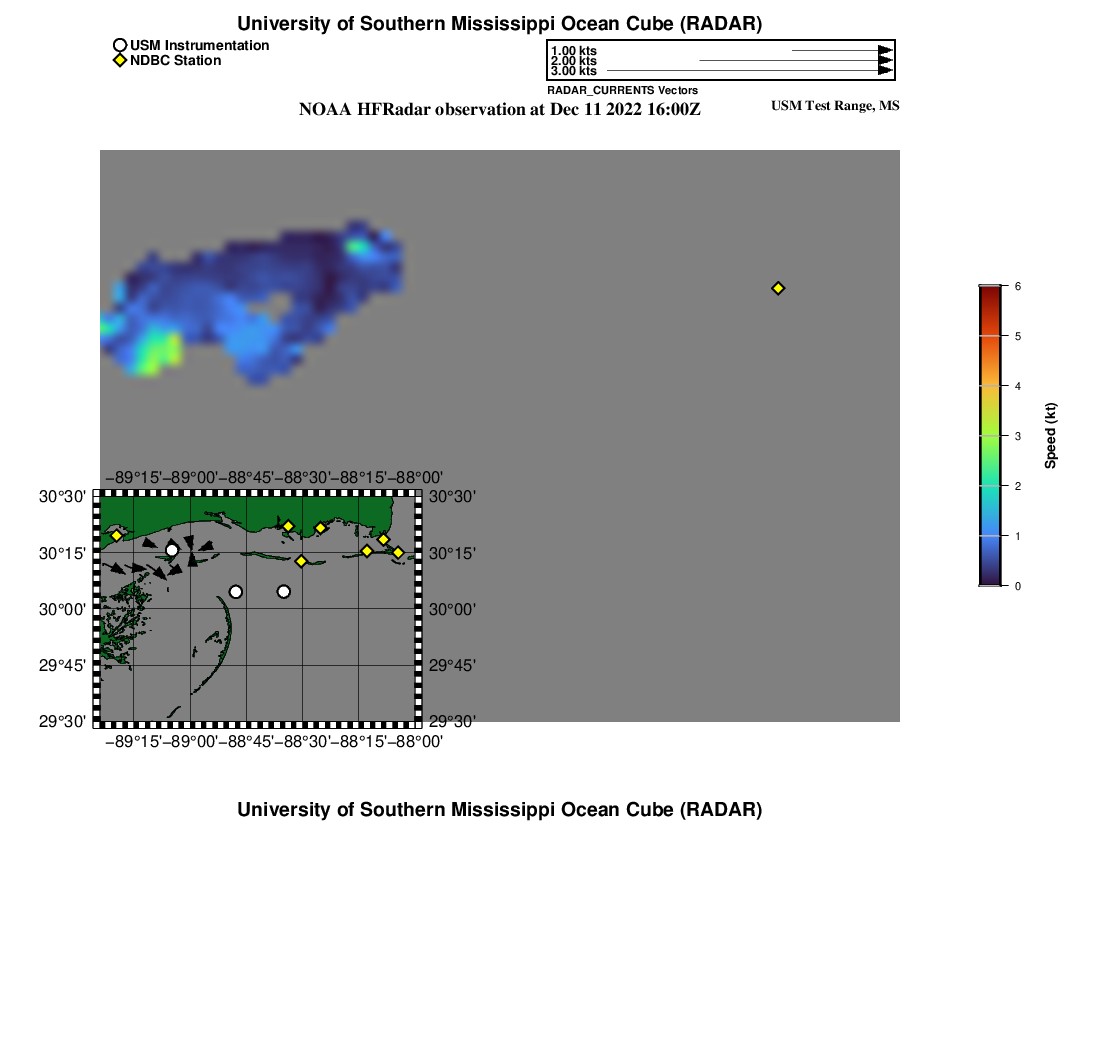 University of Southern Mississippi Ocean Cube (RADAR)

USM Instrumentation
NDBC Station

1.00 kts
2.00 kts
3.00 kts
RADAR_CURRENTS Vectors

NOAA HFRadar observation at Dec 11 2022 16:00Z

USM Test Range, MS

6
5
4
3
2
1
0
Speed (kt)

−89°15' −89°00' −88°45' −88°30' −88°15' −88°00'
30°30'
30°15'
30°00'
29°45'
29°30'
30°30'
30°15'
30°00'
29°45'
29°30'
−89°15' −89°00' −88°45' −88°30' −88°15' −88°00'

University of Southern Mississippi Ocean Cube (RADAR)